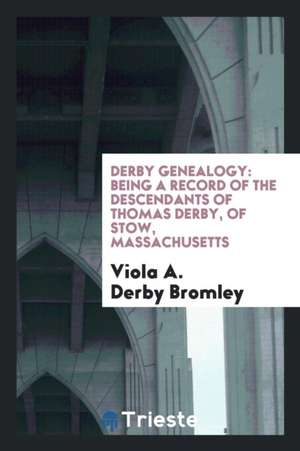 DERBY GENEALOGY: BEING A RECORD OF THE DESCENDANTS OF THOMAS DERBY, OF STOW, MASSACHUSETTS

Viola A. Derby Bromley

Trieste